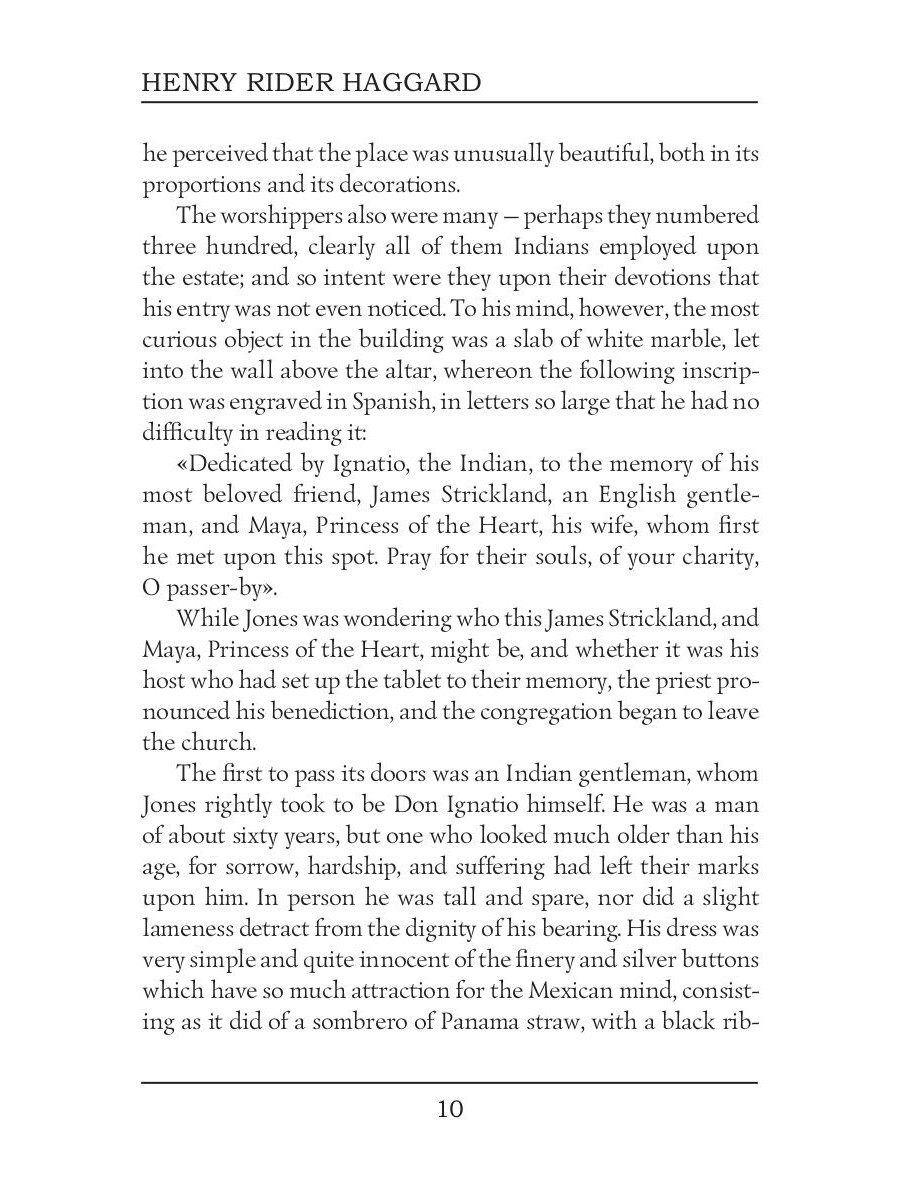 HENRY RIDER HAGGARD

he perceived that the place was unusually beautiful, both in its proportions and its decorations.

The worshippers also were many — perhaps they numbered three hundred, clearly all of them Indians employed upon the estate; and so intent were they upon their devotions that his entry was not even noticed. To his mind, however, the most curious object in the building was a slab of white marble, let into the wall above the altar, whereon the following inscription was engraved in Spanish, in letters so large that he had no difficulty in reading it:

«Dedicated by Ignatio, the Indian, to the memory of his most beloved friend, James Strickland, an English gentleman, and Maya, Princess of the Heart, his wife, whom first he met upon this spot. Pray for their souls, of your charity, O passer-by».

While Jones was wondering who this James Strickland, and Maya, Princess of the Heart, might be, and whether it was his host who had set up the tablet to their memory, the priest pronounced his benediction, and the congregation began to leave the church.

The first to pass its doors was an Indian gentleman, whom Jones rightly took to be Don Ignatio himself. He was a man of about sixty years, but one who looked much older than his age, for sorrow, hardship, and suffering had left their marks upon him. In person he was tall and spare, nor did a slight lameness detract from the dignity of his bearing. His dress was very simple and quite innocent of the finery and silver buttons which have so much attraction for the Mexican mind, consisting as it did of a sombrero of Panama straw, with a black rib-

10